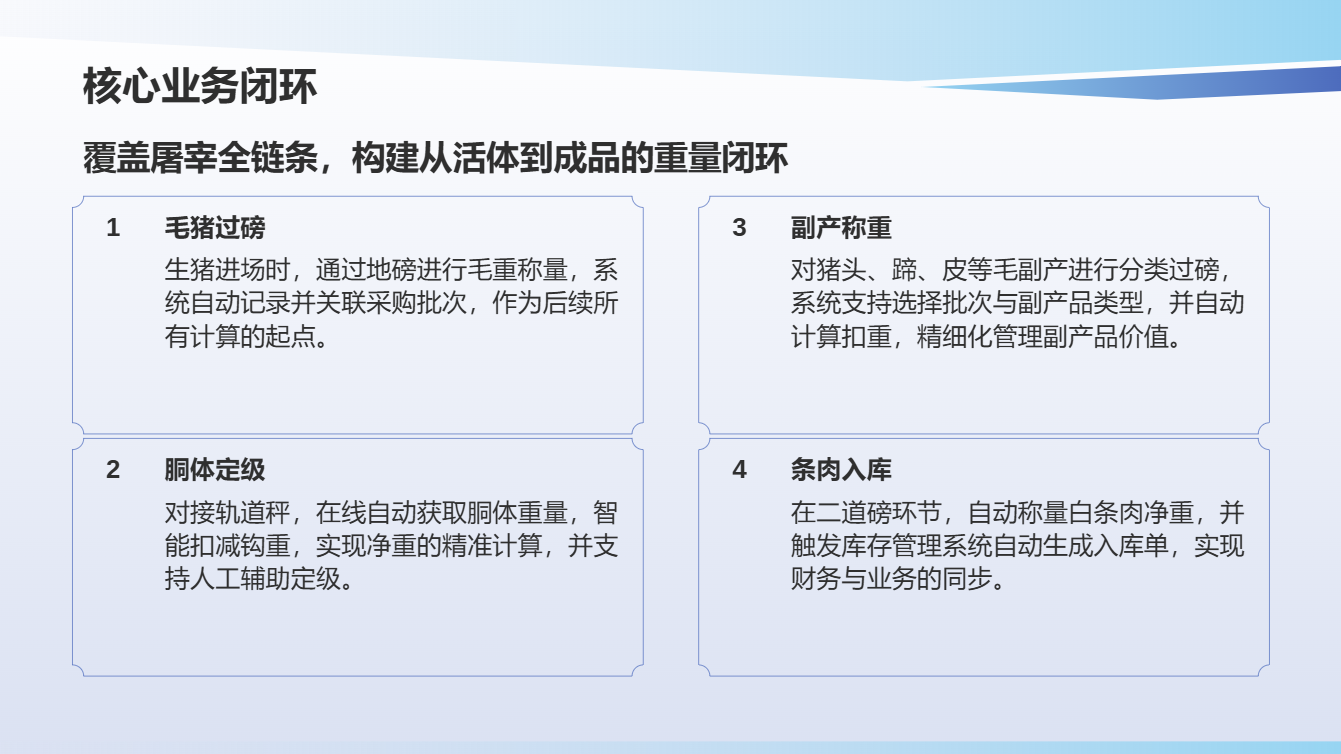 核心业务闭环

覆盖屠宰全链条，构建从活体到成品的重量闭环

1 毛猪过磅

生猪进场时，通过地磅进行毛重称量，系统自动记录并关联采购批次，作为后续所有计算的起点。

2 胴体定级

对接轨道秤，在线自动获取胴体重量，智能扣减钩重，实现净重的精准计算，并支持人工辅助定级。

3 副产称重

对猪头、蹄、皮等毛副产进行分类过磅，系统支持选择批次与副产品类型，并自动计算扣重，精细化管理副产品价值。

4 条肉入库

在二道磅环节，自动称量白条肉净重，并触发库存管理系统自动生成入库单，实现财务与业务的同步。